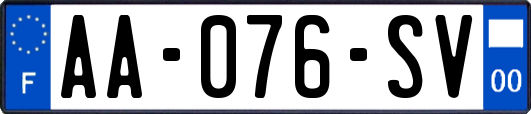 F
AA-076-SV
00